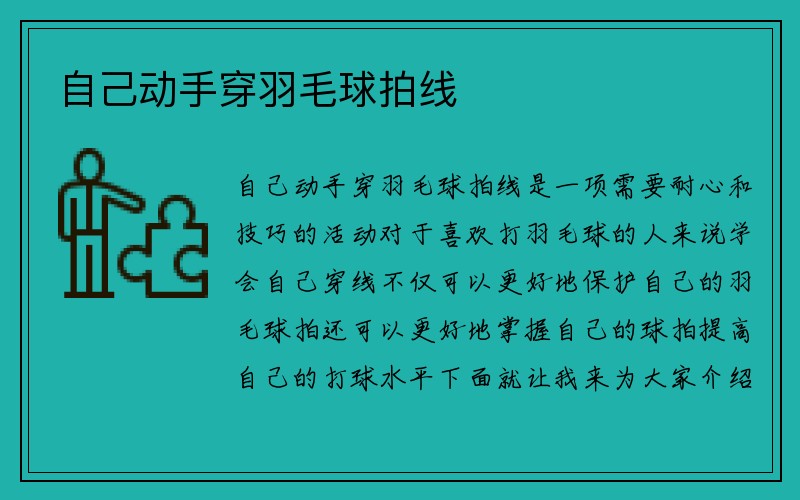 自己动手穿羽毛球拍线

自己动手穿羽毛球拍线是一项需要耐心和技巧的活动对于喜欢打羽毛球的人来说学会自己穿线不仅可以更好地保护自己的羽毛球拍还可以更好地掌握自己的球拍提高自己的打球水平下面就让我来为大家介绍